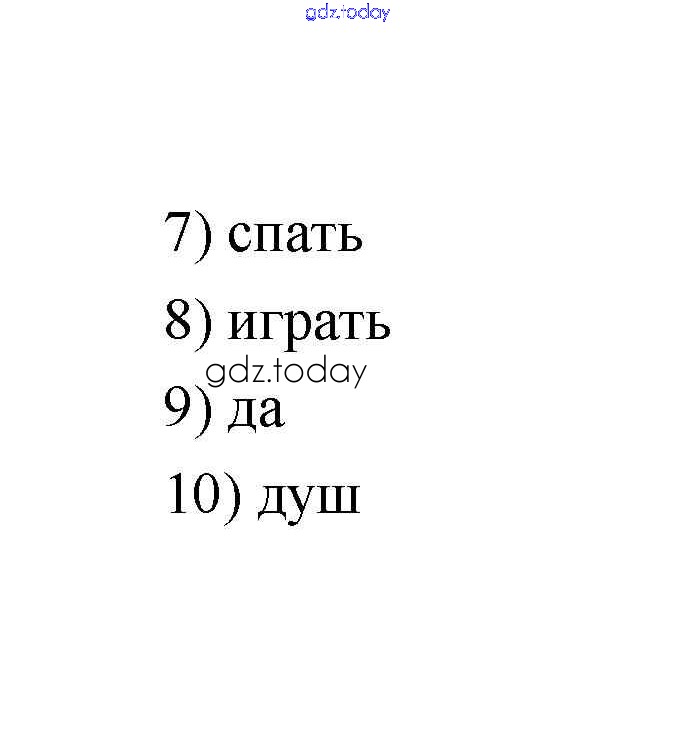 7) спать

8) играть

9) да

10) душ

gdz.today